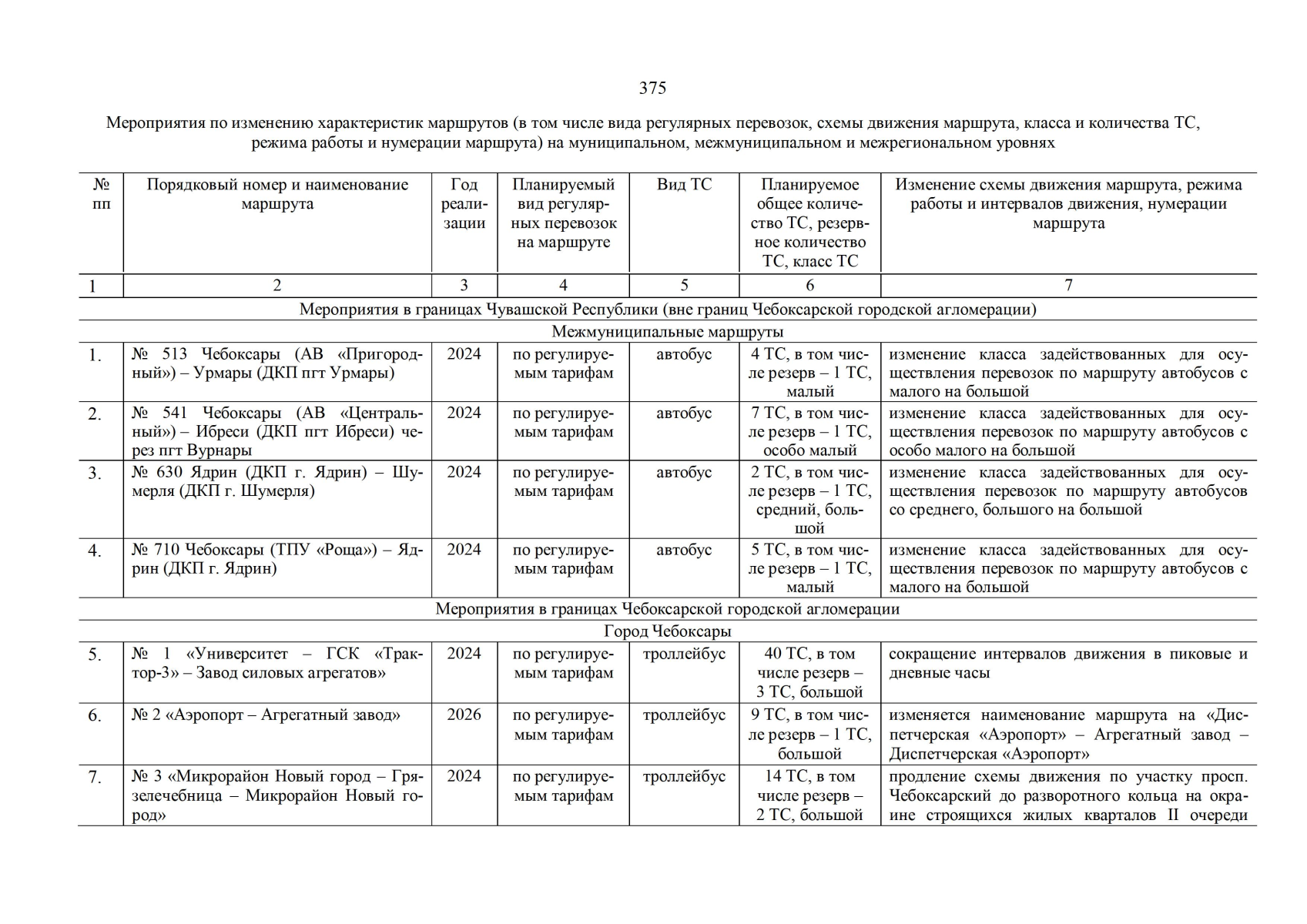 375

Мероприятия по изменению характеристик маршрутов (в том числе вида регулярных перевозок, схемы движения маршрута, класса и количества ТС, режима работы и нумерации маршрута) на муниципальном, межмуниципальном и межрегиональном уровнях

| № пп | Порядковый номер и наименование маршрута | Год реализации | Планируемый вид регулярных перевозок на маршруте | Вид ТС | Планируемое общее количество ТС, резервное количество ТС, класс ТС | Изменение схемы движения маршрута, режима работы и интервалов движения, нумерации маршрута |
|---|---|---|---|---|---|---|
| 1 | 2 | 3 | 4 | 5 | 6 | 7 |
| Мероприятия в границах Чувашской Республики (вне границ Чебоксарской городской агломерации) | | | | | | |
| Межмуниципальные маршруты | | | | | | |
| 1. | № 513 Чебоксары (АВ «Пригородный») – Урмары (ДКП пгт Урмары) | 2024 | по регулируемым тарифам | автобус | 4 ТС, в том числе резерв – 1 ТС, малый | изменение класса задействованных для осуществления перевозок по маршруту автобусов с малого на большой |
| 2. | № 541 Чебоксары (АВ «Центральный») – Ибреси (ДКП пгт Ибреси) через пгт Вурнары | 2024 | по регулируемым тарифам | автобус | 7 ТС, в том числе резерв – 1 ТС, особо малый | изменение класса задействованных для осуществления перевозок по маршруту автобусов с особо малого на большой |
| 3. | № 630 Ядрин (ДКП г. Ядрин) – Шумерля (ДКП г. Шумерля) | 2024 | по регулируемым тарифам | автобус | 2 ТС, в том числе резерв – 1 ТС, средний, большой | изменение класса задействованных для осуществления перевозок по маршруту автобусов со среднего, большого на большой |
| 4. | № 710 Чебоксары (ТПУ «Роща») – Ядрин (ДКП г. Ядрин) | 2024 | по регулируемым тарифам | автобус | 5 ТС, в том числе резерв – 1 ТС, малый | изменение класса задействованных для осуществления перевозок по маршруту автобусов с малого на большой |
| Мероприятия в границах Чебоксарской городской агломерации | | | | | | |
| Город Чебоксары | | | | | | |
| 5. | № 1 «Университет – ГСК «Трактор-3» – Завод силовых агрегатов» | 2024 | по регулируемым тарифам | троллейбус | 40 ТС, в том числе резерв – 3 ТС, большой | сокращение интервалов движения в пиковые и дневные часы |
| 6. | № 2 «Аэропорт – Агрегатный завод» | 2026 | по регулируемым тарифам | троллейбус | 9 ТС, в том числе резерв – 1 ТС, большой | изменяется наименование маршрута на «Диспетчерская «Аэропорт» – Агрегатный завод – Диспетчерская «Аэропорт» |
| 7. | № 3 «Микрорайон Новый город – Грязелечебница – Микрорайон Новый город» | 2024 | по регулируемым тарифам | троллейбус | 14 ТС, в том числе резерв – 2 ТС, большой | продление схемы движения по участку просп. Чебоксарский до разворотного кольца на окраине строящихся жилых кварталов II очереди |